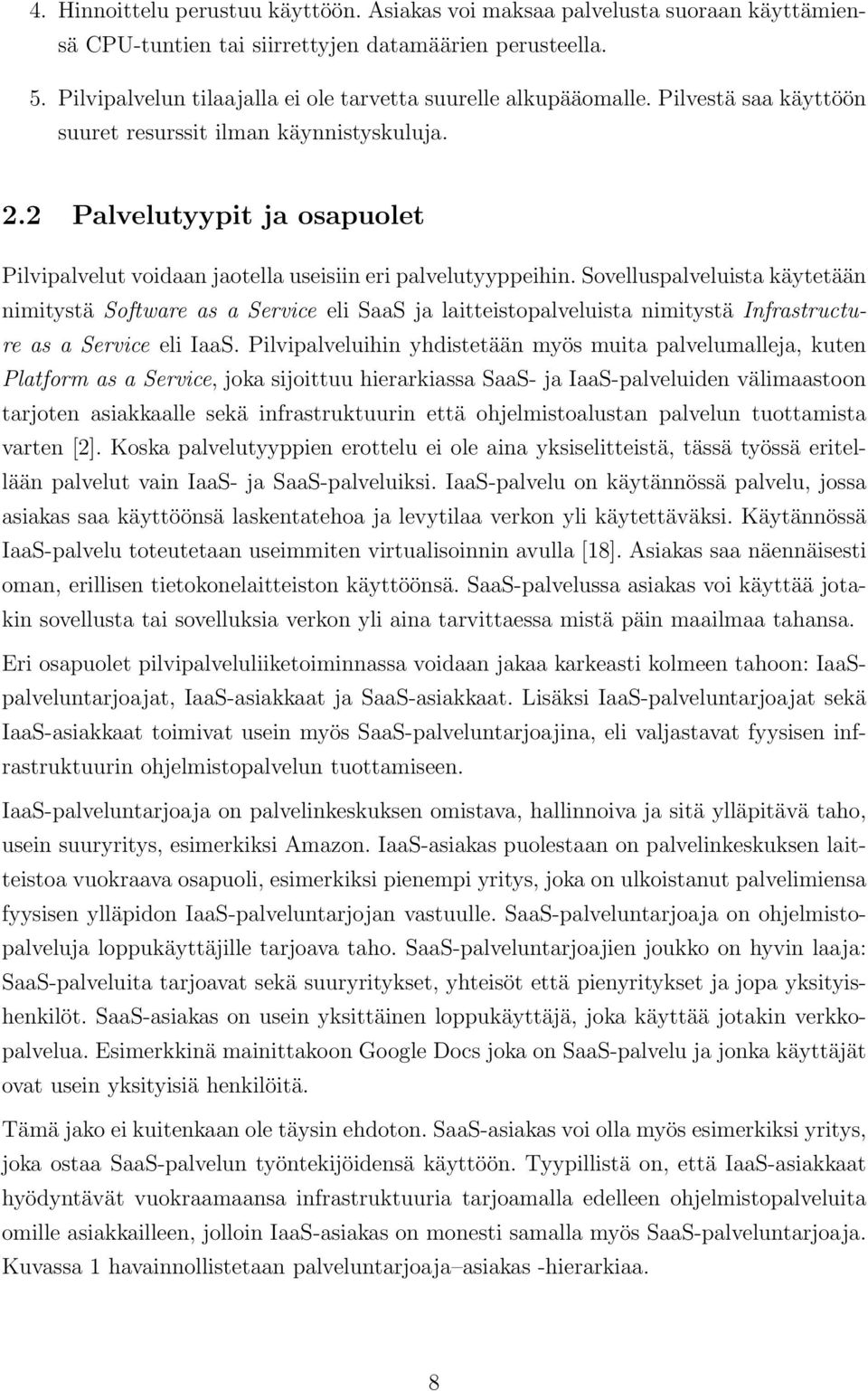 4. Hinnoittelu perustuu käyttöön. Asiakas voi maksaa palvelusta suoraan käyttämiensä CPU-tuntien tai siirrettyjen datamäärien perusteella.

5. Pilvipalvelun tilaajalla ei ole tarvetta suurelle alkupääomalle. Pilvestä saa käyttöön suuret resurssit ilman käynnistyskuluja.

2.2 Palvelutyypit ja osapuolet

Pilvipalvelut voidaan jaotella useisiin eri palvelutyyppeihin. Sovelluspalveluista käytetään nimitystä Software as a Service eli SaaS ja laitteistopalveluista nimitystä Infrastructure as a Service eli IaaS. Pilvipalveluihin yhdistetään myös muita palvelumalleja, kuten Platform as a Service, joka sijoittuu hierarkiassa SaaS- ja IaaS-palveluiden välimaastoon tarjoten asiakkaalle sekä infrastruktuurin että ohjelmistoalustan palvelun tuottamista varten [2]. Koska palvelutyyppien erottelu ei ole aina yksiselitteistä, tässä työssä eritellään palvelut vain IaaS- ja SaaS-palveluiksi. IaaS-palvelu on käytännössä palvelu, jossa asiakas saa käyttöönsä laskentatehoa ja levytilaa verkon yli käytettäväksi. Käytännössä IaaS-palvelu toteutetaan useimmiten virtualisoinnin avulla [18]. Asiakas saa näennäisesti oman, erillisen tietokonelaitteiston käyttöönsä. SaaS-palvelussa asiakas voi käyttää jotakin sovellusta tai sovelluksia verkon yli aina tarvittaessa mistä päin maailmaa tahansa.

Eri osapuolet pilvipalveluliiketoiminnassa voidaan jakaa karkeasti kolmeen tahoon: IaaS-palveluntarjoajat, IaaS-asiakkaat ja SaaS-asiakkaat. Lisäksi IaaS-palveluntarjoajat sekä IaaS-asiakkaat toimivat usein myös SaaS-palveluntarjoajina, eli valjastavat fyysisen infrastruktuurin ohjelmistopalvelun tuottamiseen.

IaaS-palveluntarjoaja on palvelinkeskuksen omistava, hallinnoiva ja sitä ylläpitävä taho, usein suuryritys, esimerkiksi Amazon. IaaS-asiakas puolestaan on palvelinkeskuksen laitteistoa vuokraava osapuoli, esimerkiksi pienempi yritys, joka on ulkoistanut palvelimiensa fyysisen ylläpidon IaaS-palveluntarjojan vastuulle. SaaS-palveluntarjoaja on ohjelmistopalveluja loppukäyttäjille tarjoava taho. SaaS-palveluntarjoajien joukko on hyvin laaja: SaaS-palveluita tarjoavat sekä suuryritykset, yhteisöt että pienyritykset ja jopa yksityishenkilöt. SaaS-asiakas on usein yksittäinen loppukäyttäjä, joka käyttää jotakin verkkopalvelua. Esimerkkinä mainittakoon Google Docs joka on SaaS-palvelu ja jonka käyttäjät ovat usein yksityisiä henkilöitä.

Tämä jako ei kuitenkaan ole täysin ehdoton. SaaS-asiakas voi olla myös esimerkiksi yritys, joka ostaa SaaS-palvelun työntekijöidensä käyttöön. Tyypillistä on, että IaaS-asiakkaat hyödyntävät vuokraamaansa infrastruktuuria tarjoamalla edelleen ohjelmistopalveluita omille asiakkailleen, jolloin IaaS-asiakas on monesti samalla myös SaaS-palveluntarjoaja. Kuvassa 1 havainnollistetaan palveluntarjoaja–asiakas -hierarkiaa.

8